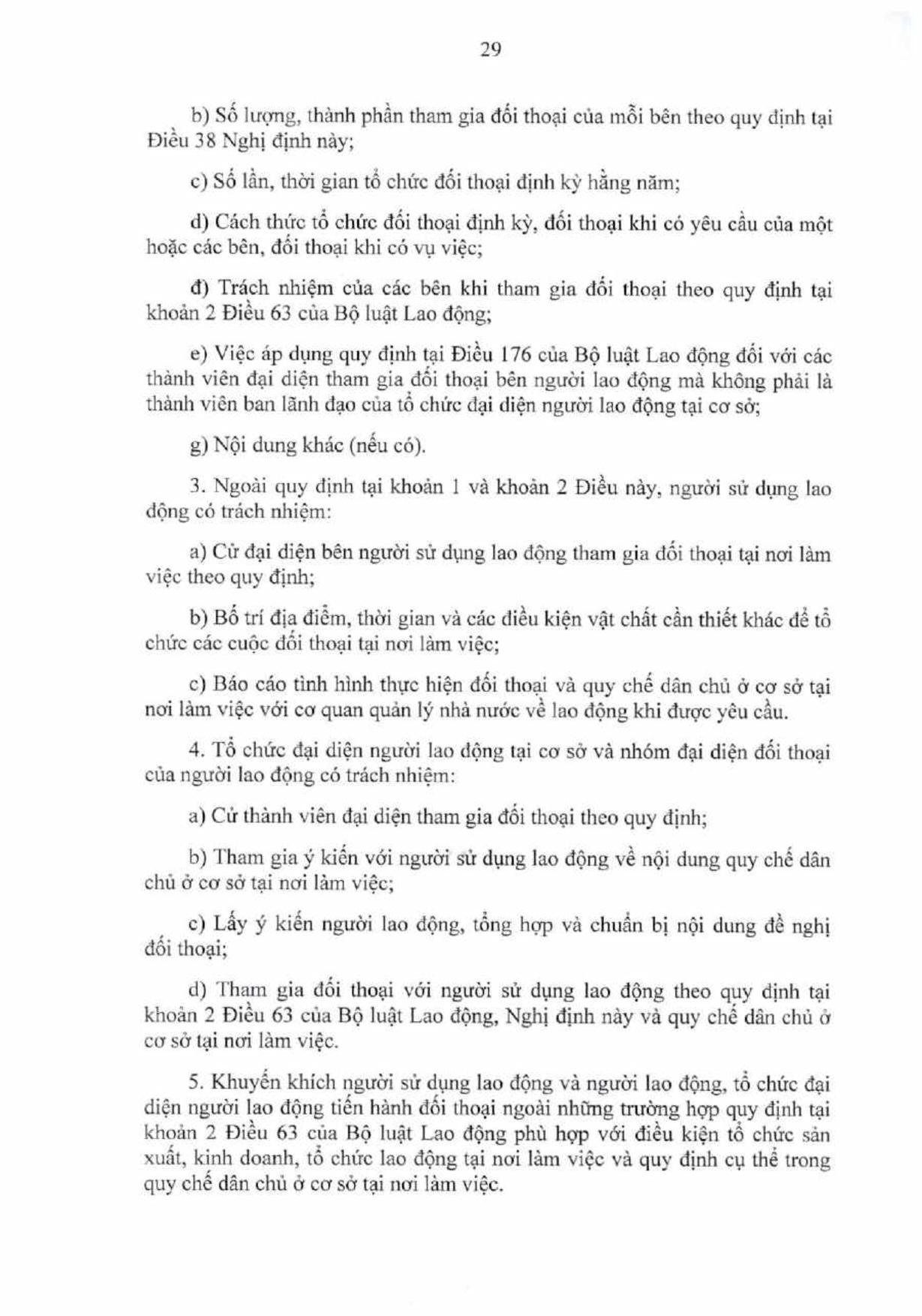 29

b) Số lượng, thành phần tham gia đối thoại của mỗi bên theo quy định tại Điều 38 Nghị định này;

c) Số lần, thời gian tổ chức đối thoại định kỳ hằng năm;

d) Cách thức tổ chức đối thoại định kỳ, đối thoại khi có yêu cầu của một hoặc các bên, đối thoại khi có vụ việc;

đ) Trách nhiệm của các bên khi tham gia đối thoại theo quy định tại khoản 2 Điều 63 của Bộ luật Lao động;

e) Việc áp dụng quy định tại Điều 176 của Bộ luật Lao động đối với các thành viên đại diện tham gia đối thoại bên người lao động mà không phải là thành viên ban lãnh đạo của tổ chức đại diện người lao động tại cơ sở;

g) Nội dung khác (nếu có).

3. Ngoài quy định tại khoản 1 và khoản 2 Điều này, người sử dụng lao động có trách nhiệm:

a) Cử đại diện bên người sử dụng lao động tham gia đối thoại tại nơi làm việc theo quy định;

b) Bố trí địa điểm, thời gian và các điều kiện vật chất cần thiết khác để tổ chức các cuộc đối thoại tại nơi làm việc;

c) Báo cáo tình hình thực hiện đối thoại và quy chế dân chủ ở cơ sở tại nơi làm việc với cơ quan quản lý nhà nước về lao động khi được yêu cầu.

4. Tổ chức đại diện người lao động tại cơ sở và nhóm đại diện đối thoại của người lao động có trách nhiệm:

a) Cử thành viên đại diện tham gia đối thoại theo quy định;

b) Tham gia ý kiến với người sử dụng lao động về nội dung quy chế dân chủ ở cơ sở tại nơi làm việc;

c) Lấy ý kiến người lao động, tổng hợp và chuẩn bị nội dung đề nghị đối thoại;

d) Tham gia đối thoại với người sử dụng lao động theo quy định tại khoản 2 Điều 63 của Bộ luật Lao động, Nghị định này và quy chế dân chủ ở cơ sở tại nơi làm việc.

5. Khuyến khích người sử dụng lao động và người lao động, tổ chức đại diện người lao động tiến hành đối thoại ngoài những trường hợp quy định tại khoản 2 Điều 63 của Bộ luật Lao động phù hợp với điều kiện tổ chức sản xuất, kinh doanh, tổ chức lao động tại nơi làm việc và quy định cụ thể trong quy chế dân chủ ở cơ sở tại nơi làm việc.